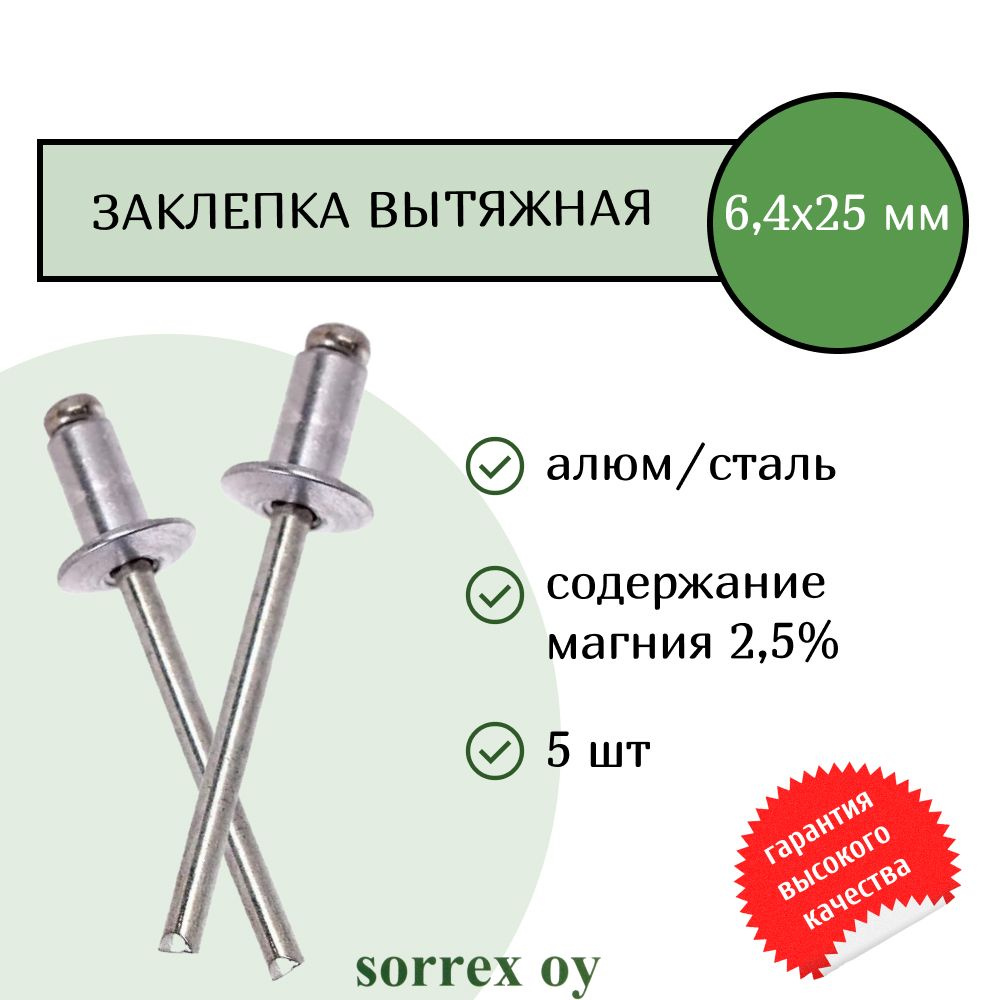 ЗАКЛЕПКА ВЫТЯЖНАЯ

6,4х25 мм

алюм/сталь

содержание магния 2,5%

5 шт

гарантия высокого качества

sorrex oy